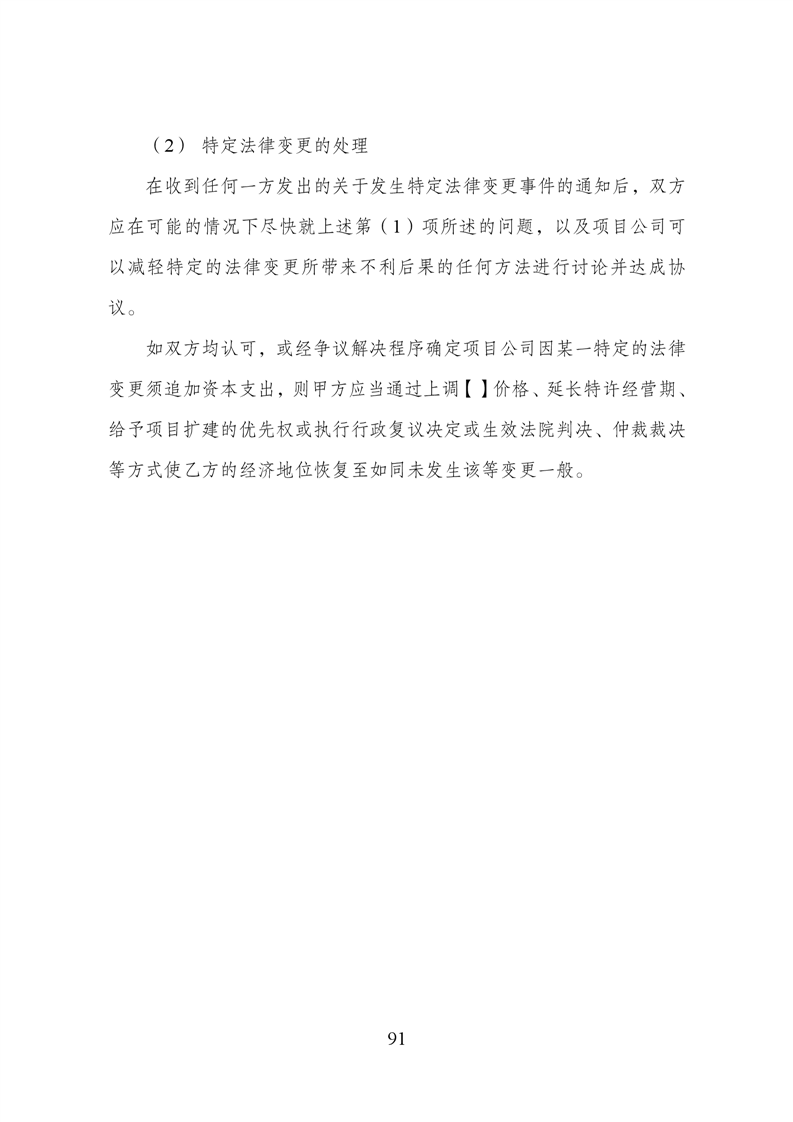 （2） 特定法律变更的处理

在收到任何一方发出的关于发生特定法律变更事件的通知后，双方应在可能的情况下尽快就上述第（1）项所述的问题，以及项目公司可以减轻特定的法律变更所带来不利后果的任何方法进行讨论并达成协议。

如双方均认可，或经争议解决程序确定项目公司因某一特定的法律变更须追加资本支出，则甲方应当通过上调【 】价格、延长特许经营期、给予项目扩建的优先权或执行行政复议决定或生效法院判决、仲裁裁决等方式使乙方的经济地位恢复至如同未发生该等变更一般。

91